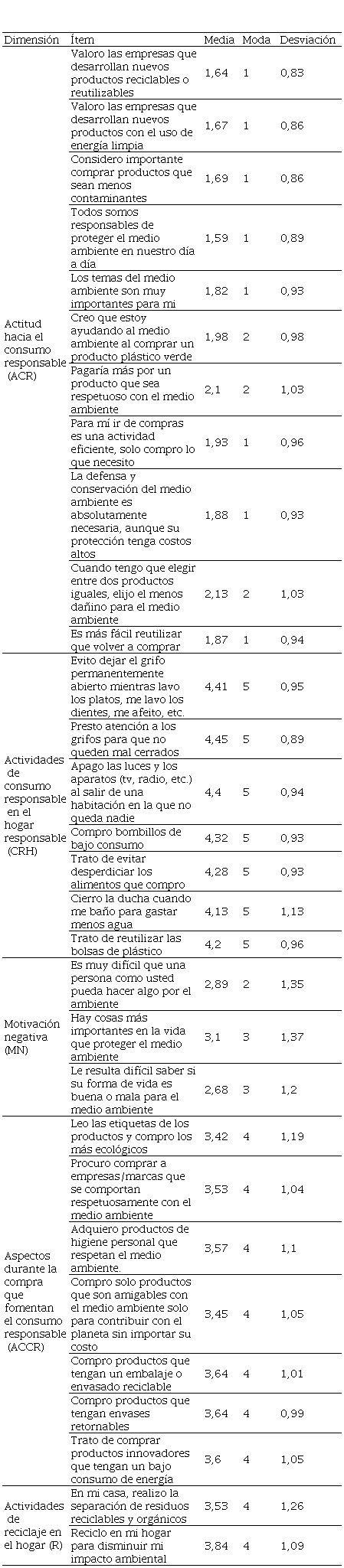 | Dimensión | Ítem | Media | Moda | Desviación |
|---|---|---|---|---|
| Actitud hacia el consumo responsable (ACR) | Valoro las empresas que desarrollan nuevos productos reciclables o reutilizables | 1,64 | 1 | 0,83 |
| | Valoro las empresas que desarrollan nuevos productos con el uso de energía limpia | 1,67 | 1 | 0,86 |
| | Considero importante comprar productos que sean menos contaminantes | 1,69 | 1 | 0,86 |
| | Todos somos responsables de proteger el medio ambiente en nuestro día a día | 1,59 | 1 | 0,89 |
| | Los temas del medio ambiente son muy importantes para mi | 1,82 | 1 | 0,93 |
| | Creo que estoy ayudando al medio ambiente al comprar un producto plástico verde | 1,98 | 2 | 0,98 |
| | Pagaría más por un producto que sea respetuoso con el medio ambiente | 2,1 | 2 | 1,03 |
| | Para mí ir de compras es una actividad eficiente, solo compro lo que necesito | 1,93 | 1 | 0,96 |
| | La defensa y conservación del medio ambiente es absolutamente necesaria, aunque su protección tenga costos altos | 1,88 | 1 | 0,93 |
| | Cuando tengo que elegir entre dos productos iguales, elijo el menos dañino para el medio ambiente | 2,13 | 2 | 1,03 |
| | Es más fácil reutilizar que volver a comprar | 1,87 | 1 | 0,94 |
| Actividades de consumo responsable en el hogar responsable (CRH) | Evito dejar el grifo permanentemente abierto mientras lavo los platos, me lavo los dientes, me afeito, etc. | 4,41 | 5 | 0,95 |
| | Presto atención a los grifos para que no queden mal cerrados | 4,45 | 5 | 0,89 |
| | Apago las luces y los aparatos (tv, radio, etc.) al salir de una habitación en la que no queda nadie | 4,4 | 5 | 0,94 |
| | Compro bombillos de bajo consumo | 4,32 | 5 | 0,93 |
| | Trato de evitar desperdiciar los alimentos que compro | 4,28 | 5 | 0,93 |
| | Cierro la ducha cuando me baño para gastar menos agua | 4,13 | 5 | 1,13 |
| | Trato de reutilizar las bolsas de plástico | 4,2 | 5 | 0,96 |
| Motivación negativa (MN) | Es muy difícil que una persona como usted pueda hacer algo por el ambiente | 2,89 | 2 | 1,35 |
| | Hay cosas más importantes en la vida que proteger el medio ambiente | 3,1 | 3 | 1,37 |
| | Le resulta difícil saber si su forma de vida es buena o mala para el medio ambiente | 2,68 | 3 | 1,2 |
| Aspectos durante la compra que fomentan el consumo responsable (ACCR) | Leo las etiquetas de los productos y compro los más ecológicos | 3,42 | 4 | 1,19 |
| | Procuro comprar a empresas/marcas que se comportan respetuosamente con el medio ambiente | 3,53 | 4 | 1,04 |
| | Adquiero productos de higiene personal que respetan el medio ambiente. | 3,57 | 4 | 1,1 |
| | Compro solo productos que son amigables con el medio ambiente solo para contribuir con el planeta sin importar su costo | 3,45 | 4 | 1,05 |
| | Compro productos que tengan un embalaje o envasado reciclable | 3,64 | 4 | 1,01 |
| | Compro productos que tengan envases retornables | 3,64 | 4 | 0,99 |
| | Trato de comprar productos innovadores que tengan un bajo consumo de energía | 3,6 | 4 | 1,05 |
| Actividades de reciclaje en el hogar (R) | En mi casa, realizo la separación de residuos reciclables y orgánicos | 3,53 | 4 | 1,26 |
| | Reciclo en mi hogar para disminuir mi impacto ambiental | 3,84 | 4 | 1,09 |